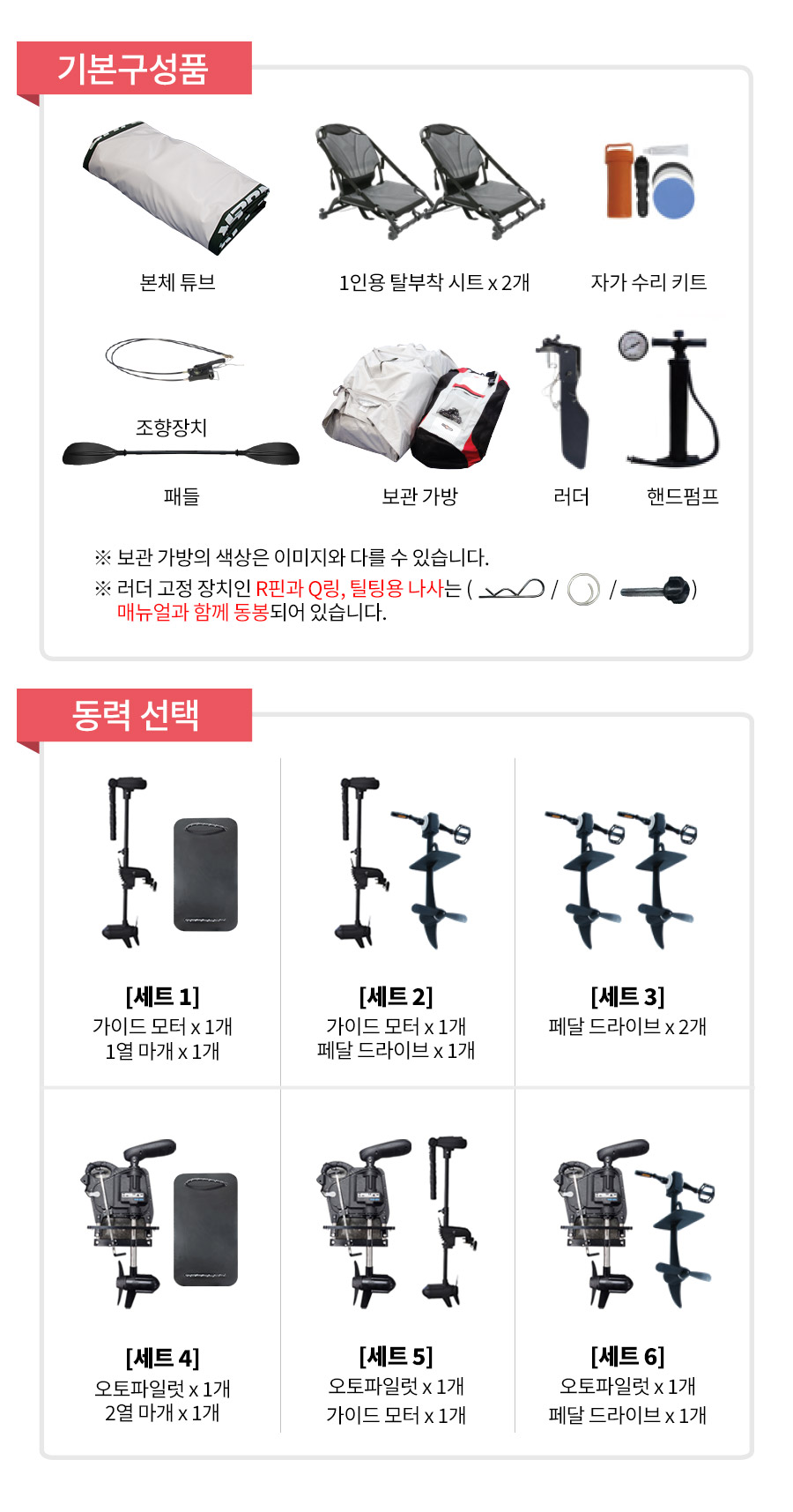 기본구성품

본체 튜브

1인용 탈부착 시트 x 2개

자가 수리 키트

조향장치

패들

보관 가방

러더

핸드펌프

※ 보관 가방의 색상은 이미지와 다를 수 있습니다.
※ 러더 고정 장치인 R핀과 Q링, 틸팅용 나사는 ( / / ) 매뉴얼과 함께 동봉되어 있습니다.

동력 선택

[세트 1]
가이드 모터 x 1개
1열 마개 x 1개

[세트 2]
가이드 모터 x 1개
페달 드라이브 x 1개

[세트 3]
페달 드라이브 x 2개

[세트 4]
오토파일럿 x 1개
2열 마개 x 1개

[세트 5]
오토파일럿 x 1개
가이드 모터 x 1개

[세트 6]
오토파일럿 x 1개
페달 드라이브 x 1개